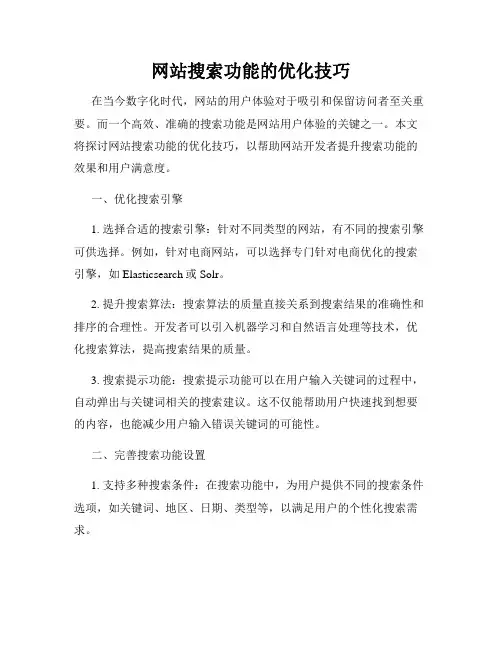 网站搜索功能的优化技巧

在当今数字化时代，网站的用户体验对于吸引和保留访问者至关重要。而一个高效、准确的搜索功能是网站用户体验的关键之一。本文将探讨网站搜索功能的优化技巧，以帮助网站开发者提升搜索功能的效果和用户满意度。

一、优化搜索引擎

1. 选择合适的搜索引擎：针对不同类型的网站，有不同的搜索引擎可供选择。例如，针对电商网站，可以选择专门针对电商优化的搜索引擎，如 Elasticsearch 或 Solr。

2. 提升搜索算法：搜索算法的质量直接关系到搜索结果的准确性和排序的合理性。开发者可以引入机器学习和自然语言处理等技术，优化搜索算法，提高搜索结果的质量。

3. 搜索提示功能：搜索提示功能可以在用户输入关键词的过程中，自动弹出与关键词相关的搜索建议。这不仅能帮助用户快速找到想要的内容，也能减少用户输入错误关键词的可能性。

二、完善搜索功能设置

1. 支持多种搜索条件：在搜索功能中，为用户提供不同的搜索条件选项，如关键词、地区、日期、类型等，以满足用户的个性化搜索需求。